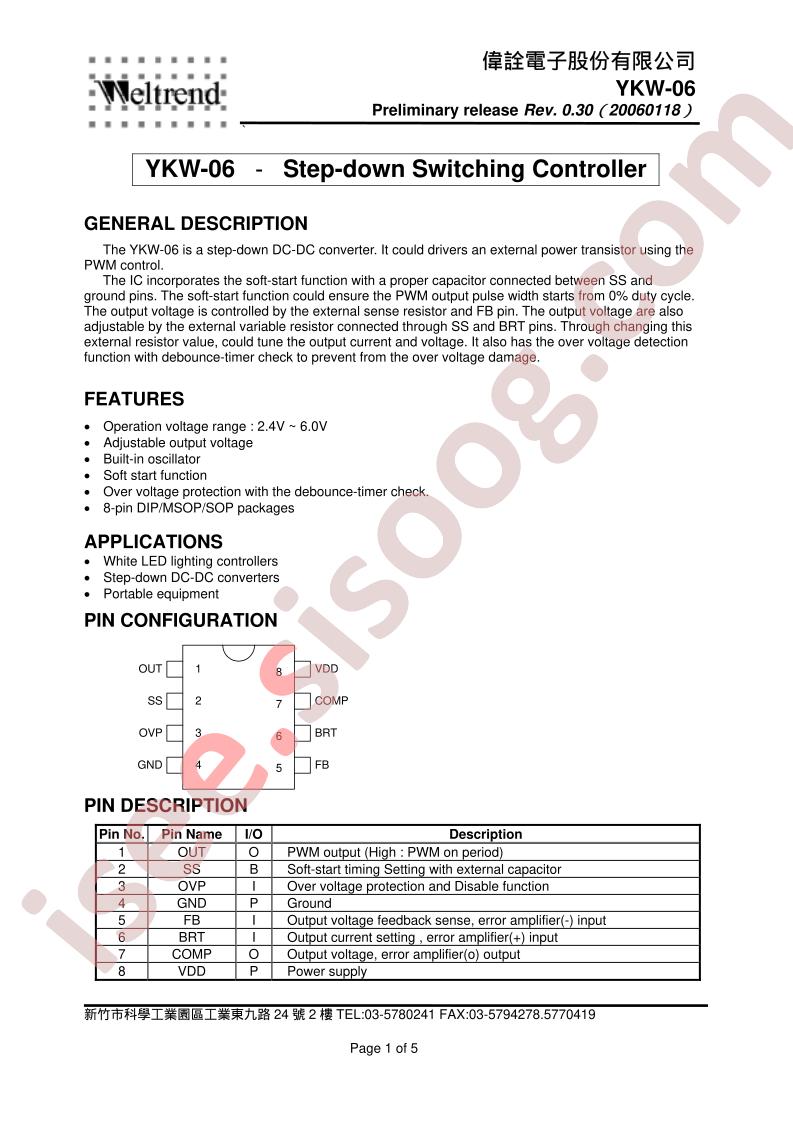 Weltrend

偉詮電子股份有限公司
YKW-06
Preliminary release Rev. 0.30（20060118）

YKW-06 - Step-down Switching Controller

GENERAL DESCRIPTION

The YKW-06 is a step-down DC-DC converter. It could drivers an external power transistor using the PWM control.

The IC incorporates the soft-start function with a proper capacitor connected between SS and ground pins. The soft-start function could ensure the PWM output pulse width starts from 0% duty cycle. The output voltage is controlled by the external sense resistor and FB pin. The output voltage are also adjustable by the external variable resistor connected through SS and BRT pins. Through changing this external resistor value, could tune the output current and voltage. It also has the over voltage detection function with debounce-timer check to prevent from the over voltage damage.

FEATURES

• Operation voltage range : 2.4V ~ 6.0V
• Adjustable output voltage
• Built-in oscillator
• Soft start function
• Over voltage protection with the debounce-timer check.
• 8-pin DIP/MSOP/SOP packages

APPLICATIONS

• White LED lighting controllers
• Step-down DC-DC converters
• Portable equipment

PIN CONFIGURATION

OUT 1
SS 2
OVP 3
GND 4
8 VDD
7 COMP
6 BRT
5 FB

PIN DESCRIPTION

| Pin No. | Pin Name | I/O | Description |
|---|---|---|---|
| 1 | OUT | O | PWM output (High : PWM on period) |
| 2 | SS | B | Soft-start timing Setting with external capacitor |
| 3 | OVP | I | Over voltage protection and Disable function |
| 4 | GND | P | Ground |
| 5 | FB | I | Output voltage feedback sense, error amplifier(-) input |
| 6 | BRT | I | Output current setting , error amplifier(+) input |
| 7 | COMP | O | Output voltage, error amplifier(o) output |
| 8 | VDD | P | Power supply |

新竹市科學工業園區工業東九路24號2樓 TEL:03-5780241 FAX:03-5794278.5770419

Page 1 of 5

isee.sisoog.com